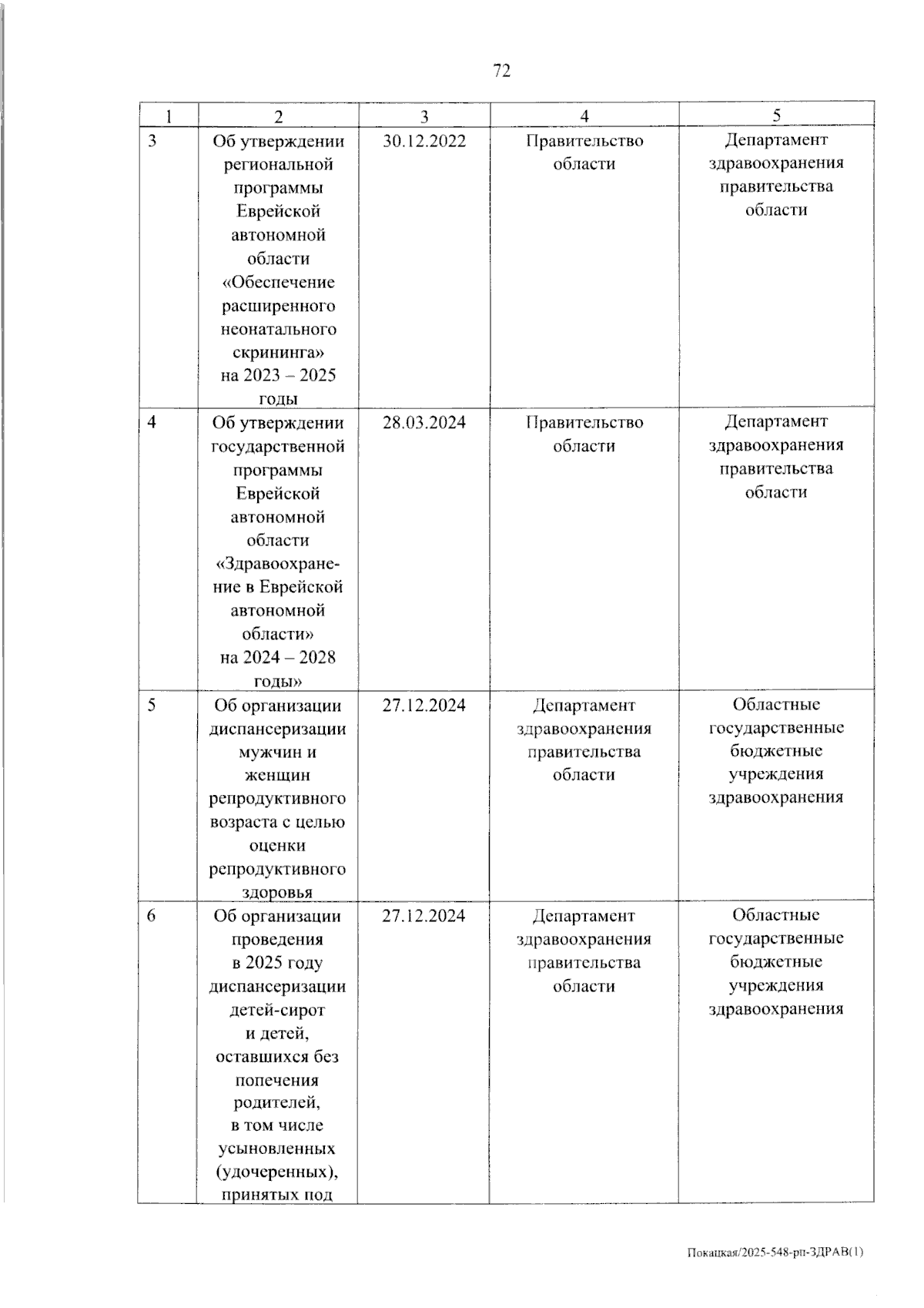 72

| 1 | 2 | 3 | 4 | 5 |
|---|---|---|---|---|
| 3 | Об утверждении региональной программы Еврейской автономной области «Обеспечение расширенного неонатального скрининга» на 2023 – 2025 годы | 30.12.2022 | Правительство области | Департамент здравоохранения правительства области |
| 4 | Об утверждении государственной программы Еврейской автономной области «Здравоохранение в Еврейской автономной области» на 2024 – 2028 годы» | 28.03.2024 | Правительство области | Департамент здравоохранения правительства области |
| 5 | Об организации диспансеризации мужчин и женщин репродуктивного возраста с целью оценки репродуктивного здоровья | 27.12.2024 | Департамент здравоохранения правительства области | Областные государственные бюджетные учреждения здравоохранения |
| 6 | Об организации проведения в 2025 году диспансеризации детей-сирот и детей, оставшихся без попечения родителей, в том числе усыновленных (удочеренных), принятых под | 27.12.2024 | Департамент здравоохранения правительства области | Областные государственные бюджетные учреждения здравоохранения |

Покацкая/2025-548-рп-ЗДРАВ(1)